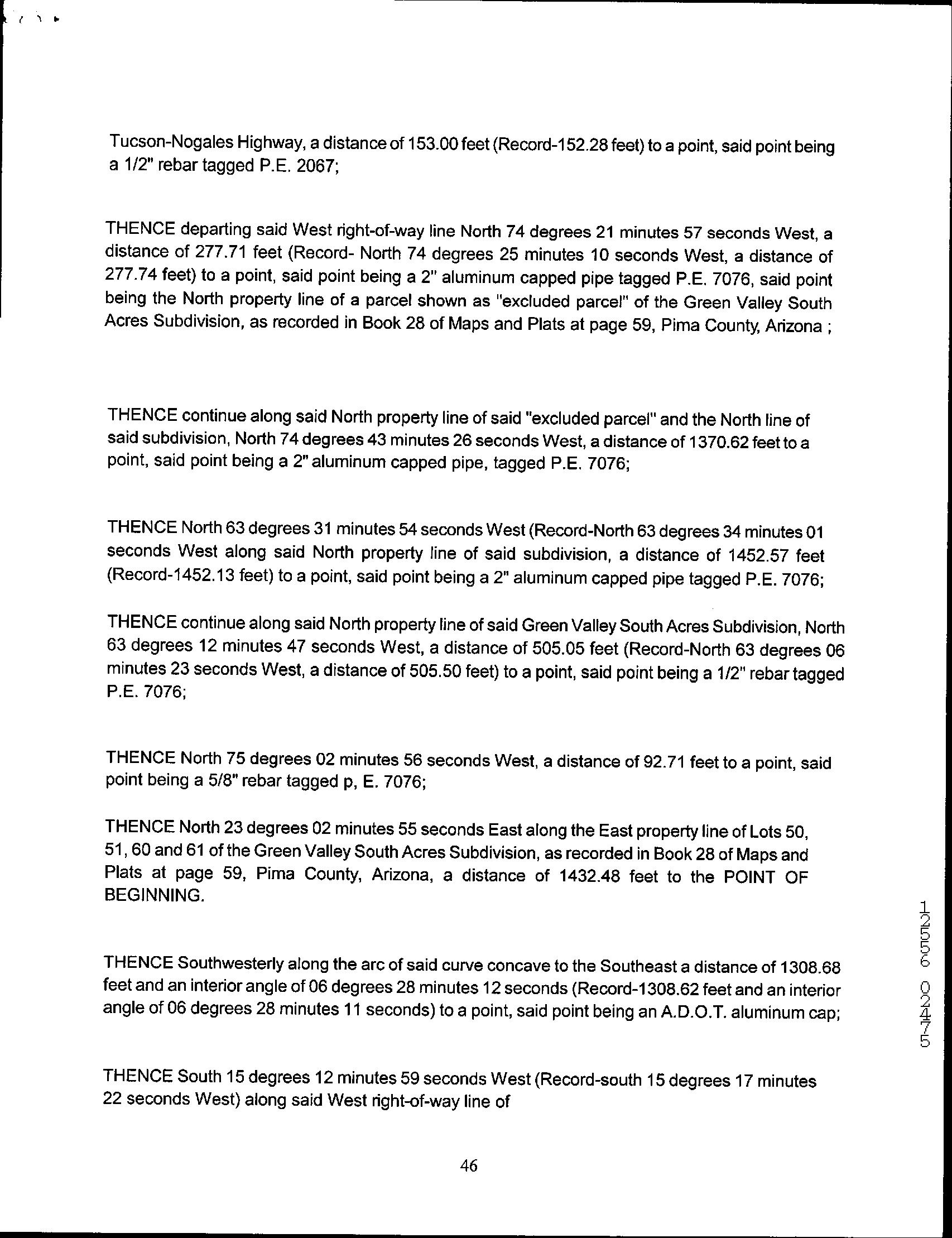 Tucson-Nogales Highway, a distance of 153.00 feet (Record-152.28 feet) to a point, said point being a 1/2" rebar tagged P.E. 2067;

THENCE departing said West right-of-way line North 74 degrees 21 minutes 57 seconds West, a distance of 277.71 feet (Record- North 74 degrees 25 minutes 10 seconds West, a distance of 277.74 feet) to a point, said point being a 2" aluminum capped pipe tagged P.E. 7076, said point being the North property line of a parcel shown as "excluded parcel" of the Green Valley South Acres Subdivision, as recorded in Book 28 of Maps and Plats at page 59, Pima County, Arizona ;

THENCE continue along said North property line of said "excluded parcel" and the North line of said subdivision, North 74 degrees 43 minutes 26 seconds West, a distance of 1370.62 feet to a point, said point being a 2" aluminum capped pipe, tagged P.E. 7076;

THENCE North 63 degrees 31 minutes 54 seconds West (Record-North 63 degrees 34 minutes 01 seconds West along said North property line of said subdivision, a distance of 1452.57 feet (Record-1452.13 feet) to a point, said point being a 2" aluminum capped pipe tagged P.E. 7076;

THENCE continue along said North property line of said Green Valley South Acres Subdivision, North 63 degrees 12 minutes 47 seconds West, a distance of 505.05 feet (Record-North 63 degrees 06 minutes 23 seconds West, a distance of 505.50 feet) to a point, said point being a 1/2" rebar tagged P.E. 7076;

THENCE North 75 degrees 02 minutes 56 seconds West, a distance of 92.71 feet to a point, said point being a 5/8" rebar tagged p, E. 7076;

THENCE North 23 degrees 02 minutes 55 seconds East along the East property line of Lots 50, 51, 60 and 61 of the Green Valley South Acres Subdivision, as recorded in Book 28 of Maps and Plats at page 59, Pima County, Arizona, a distance of 1432.48 feet to the POINT OF BEGINNING.

THENCE Southwesterly along the arc of said curve concave to the Southeast a distance of 1308.68 feet and an interior angle of 06 degrees 28 minutes 12 seconds (Record-1308.62 feet and an interior angle of 06 degrees 28 minutes 11 seconds) to a point, said point being an A.D.O.T. aluminum cap;

THENCE South 15 degrees 12 minutes 59 seconds West (Record-south 15 degrees 17 minutes 22 seconds West) along said West right-of-way line of

12556 02475

46